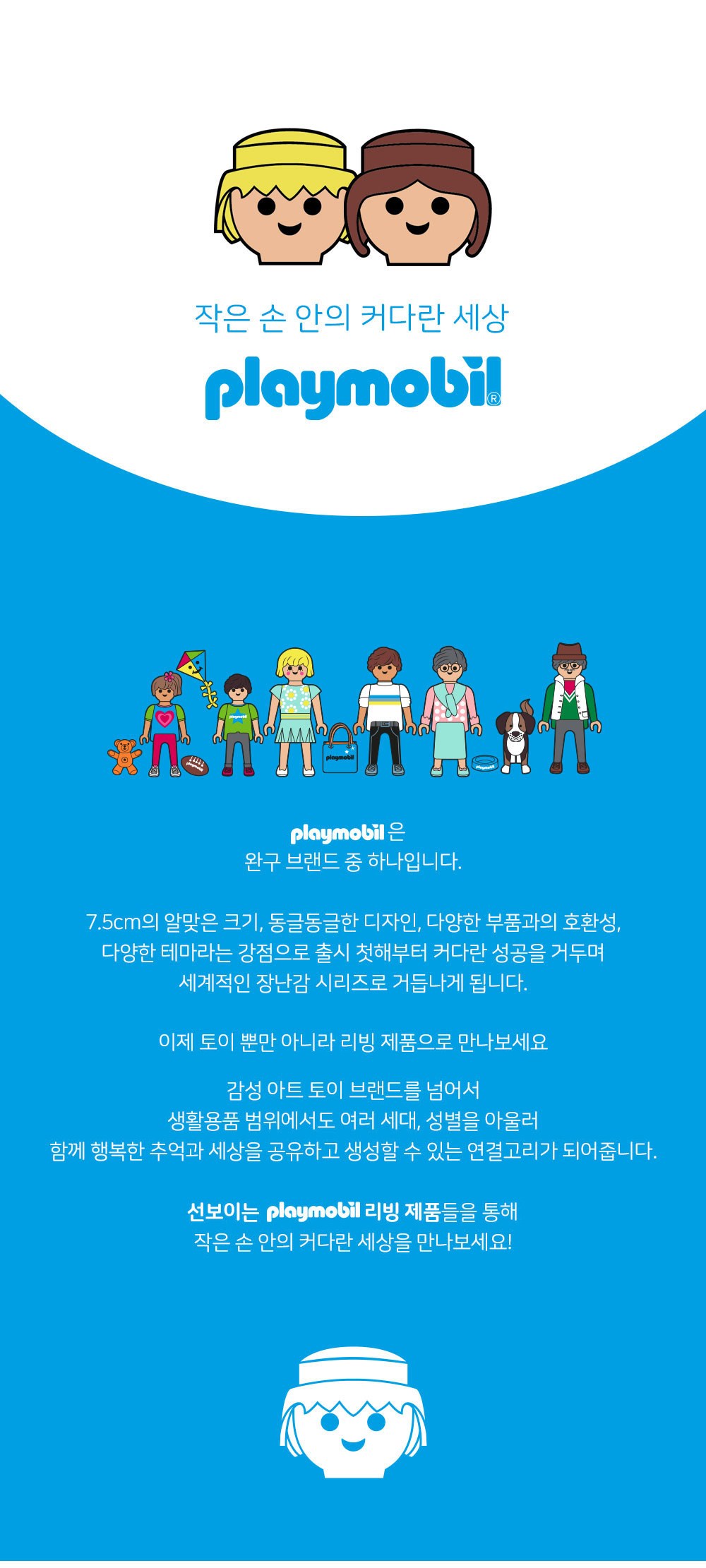 작은 손 안의 커다란 세상

playmobil®

playmobil 은
완구 브랜드 중 하나입니다.

7.5cm의 알맞은 크기, 동글동글한 디자인, 다양한 부품과의 호환성,
다양한 테마라는 강점으로 출시 첫해부터 커다란 성공을 거두며
세계적인 장난감 시리즈로 거듭나게 됩니다.

이제 토이 뿐만 아니라 리빙 제품으로 만나보세요

감성 아트 토이 브랜드를 넘어서
생활용품 범위에서도 여러 세대, 성별을 아울러
함께 행복한 추억과 세상을 공유하고 생성할 수 있는 연결고리가 되어줍니다.

선보이는 playmobil 리빙 제품들을 통해
작은 손 안의 커다란 세상을 만나보세요!